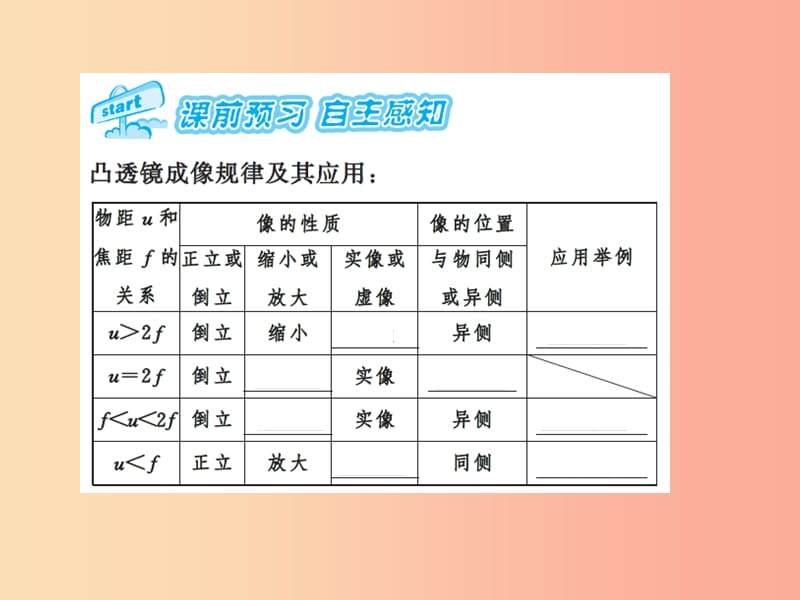 start 课前预习 自主感知

凸透镜成像规律及其应用：

| 物距 $u$ 和焦距 $f$ 的关系 | 像的性质 | | | 像的位置 | 应用举例 |
|---|---|---|---|---|---|
| | 正立或倒立 | 缩小或放大 | 实像或虚像 | 与物同侧或异侧 | |
| $u>2f$ | 倒立 | 缩小 | ____ | 异侧 | ____ |
| $u=2f$ | 倒立 | ____ | 实像 | ____ | |
| $f<u<2f$ | 倒立 | ____ | 实像 | 异侧 | ____ |
| $u<f$ | 正立 | 放大 | ____ | 同侧 | ____ |